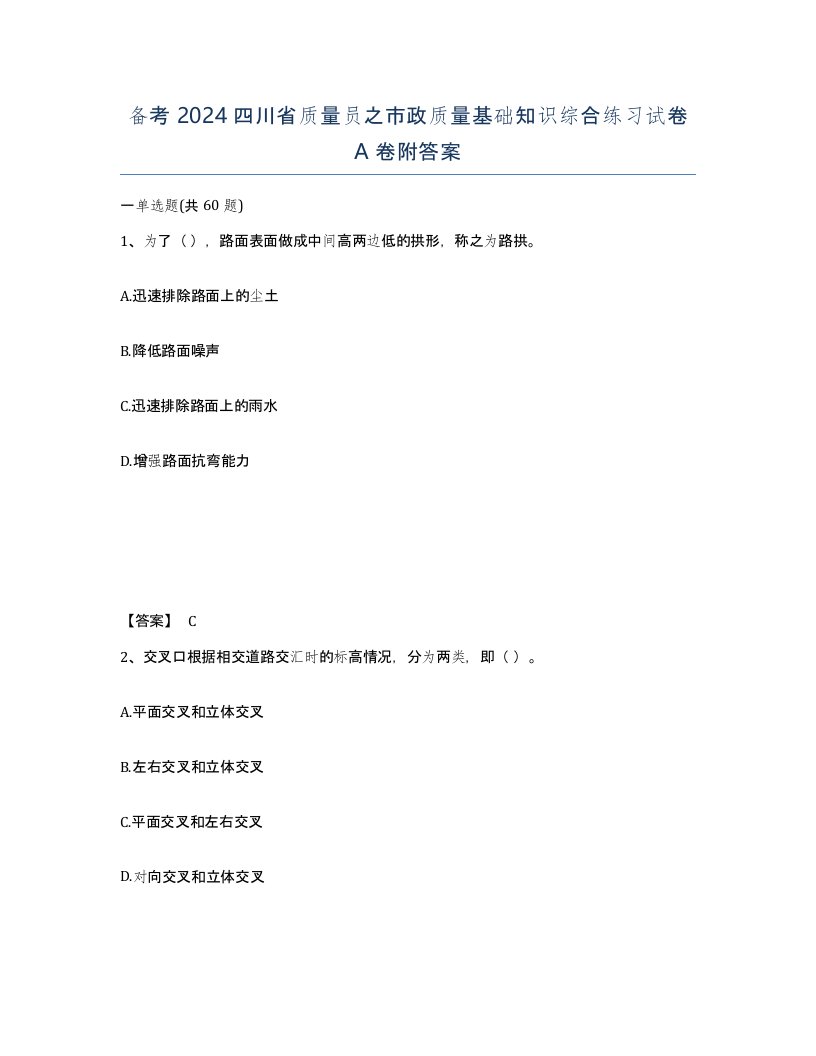 备考 2024 四川省质量员之市政质量基础知识综合练习试卷 A 卷附答案

一单选题(共 60 题)

1、为了（），路面表面做成中间高两边低的拱形，称之为路拱。

A.迅速排除路面上的尘土

B.降低路面噪声

C.迅速排除路面上的雨水

D.增强路面抗弯能力

【答案】 C

2、交叉口根据相交道路交汇时的标高情况，分为两类，即（）。

A.平面交叉和立体交叉

B.左右交叉和立体交叉

C.平面交叉和左右交叉

D.对向交叉和立体交叉